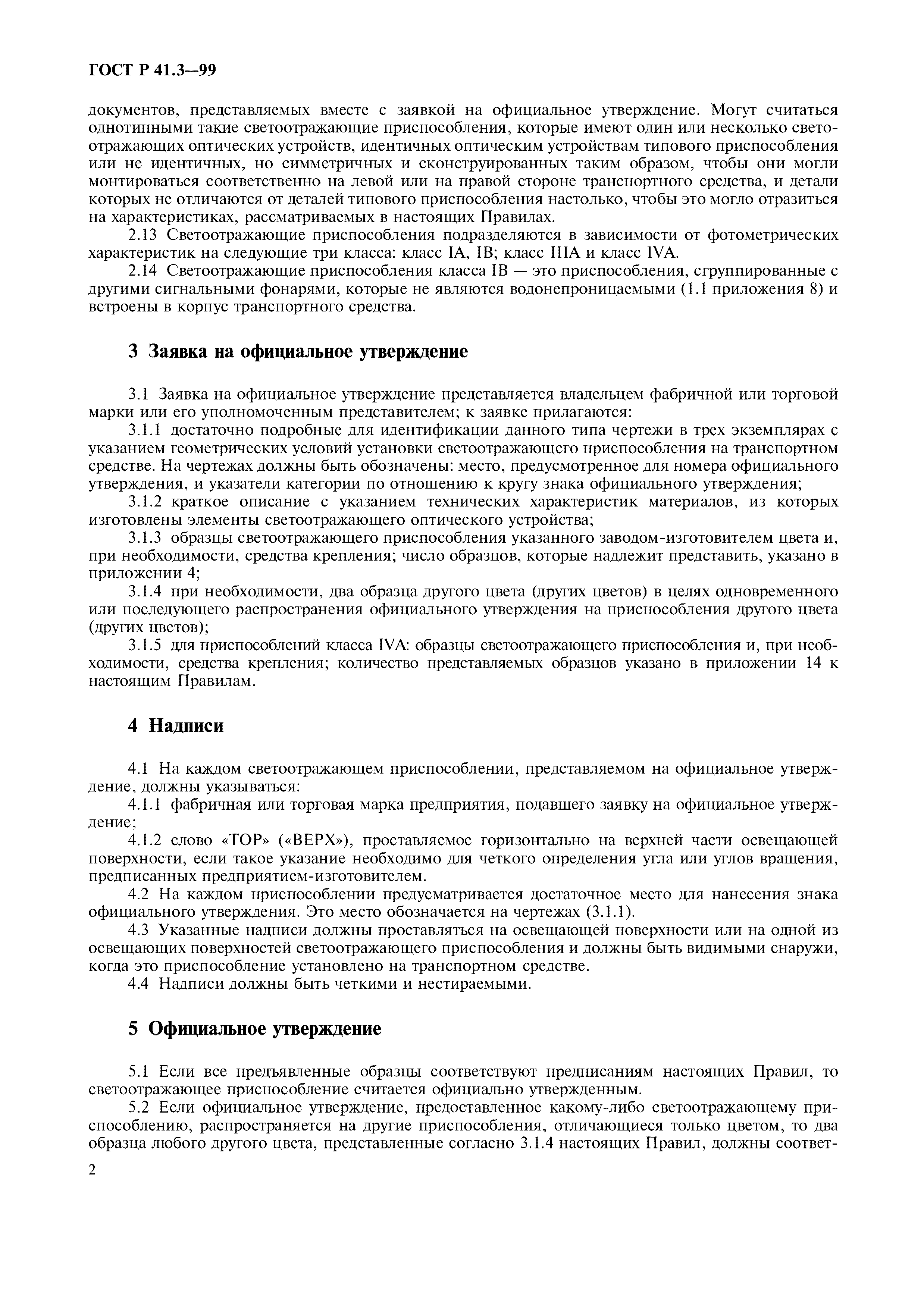 ГОСТ Р 41.3—99

документов, представляемых вместе с заявкой на официальное утверждение. Могут считаться однотипными такие светоотражающие приспособления, которые имеют один или несколько светоотражающих оптических устройств, идентичных оптическим устройствам типового приспособления или не идентичных, но симметричных и сконструированных таким образом, чтобы они могли монтироваться соответственно на левой или на правой стороне транспортного средства, и детали которых не отличаются от деталей типового приспособления настолько, чтобы это могло отразиться на характеристиках, рассматриваемых в настоящих Правилах.

2.13 Светоотражающие приспособления подразделяются в зависимости от фотометрических характеристик на следующие три класса: класс IA, IB; класс IIIA и класс IVA.

2.14 Светоотражающие приспособления класса IB — это приспособления, сгруппированные с другими сигнальными фонарями, которые не являются водонепроницаемыми (1.1 приложения 8) и встроены в корпус транспортного средства.

3 Заявка на официальное утверждение

3.1 Заявка на официальное утверждение представляется владельцем фабричной или торговой марки или его уполномоченным представителем; к заявке прилагаются:

3.1.1 достаточно подробные для идентификации данного типа чертежи в трех экземплярах с указанием геометрических условий установки светоотражающего приспособления на транспортном средстве. На чертежах должны быть обозначены: место, предусмотренное для номера официального утверждения, и указатели категории по отношению к кругу знака официального утверждения;

3.1.2 краткое описание с указанием технических характеристик материалов, из которых изготовлены элементы светоотражающего оптического устройства;

3.1.3 образцы светоотражающего приспособления указанного заводом-изготовителем цвета и, при необходимости, средства крепления; число образцов, которые надлежит представить, указано в приложении 4;

3.1.4 при необходимости, два образца другого цвета (других цветов) в целях одновременного или последующего распространения официального утверждения на приспособления другого цвета (других цветов);

3.1.5 для приспособлений класса IVA: образцы светоотражающего приспособления и, при необходимости, средства крепления; количество представляемых образцов указано в приложении 14 к настоящим Правилам.

4 Надписи

4.1 На каждом светоотражающем приспособлении, представляемом на официальное утверждение, должны указываться:

4.1.1 фабричная или торговая марка предприятия, подавшего заявку на официальное утверждение;

4.1.2 слово «TOP» («ВЕРХ»), проставляемое горизонтально на верхней части освещающей поверхности, если такое указание необходимо для четкого определения угла или углов вращения, предписанных предприятием-изготовителем.

4.2 На каждом приспособлении предусматривается достаточное место для нанесения знака официального утверждения. Это место обозначается на чертежах (3.1.1).

4.3 Указанные надписи должны проставляться на освещающей поверхности или на одной из освещающих поверхностей светоотражающего приспособления и должны быть видимыми снаружи, когда это приспособление установлено на транспортном средстве.

4.4 Надписи должны быть четкими и нестираемыми.

5 Официальное утверждение

5.1 Если все предъявленные образцы соответствуют предписаниям настоящих Правил, то светоотражающее приспособление считается официально утвержденным.

5.2 Если официальное утверждение, предоставленное какому-либо светоотражающему приспособлению, распространяется на другие приспособления, отличающиеся только цветом, то два образца любого другого цвета, представленные согласно 3.1.4 настоящих Правил, должны соответ-

2